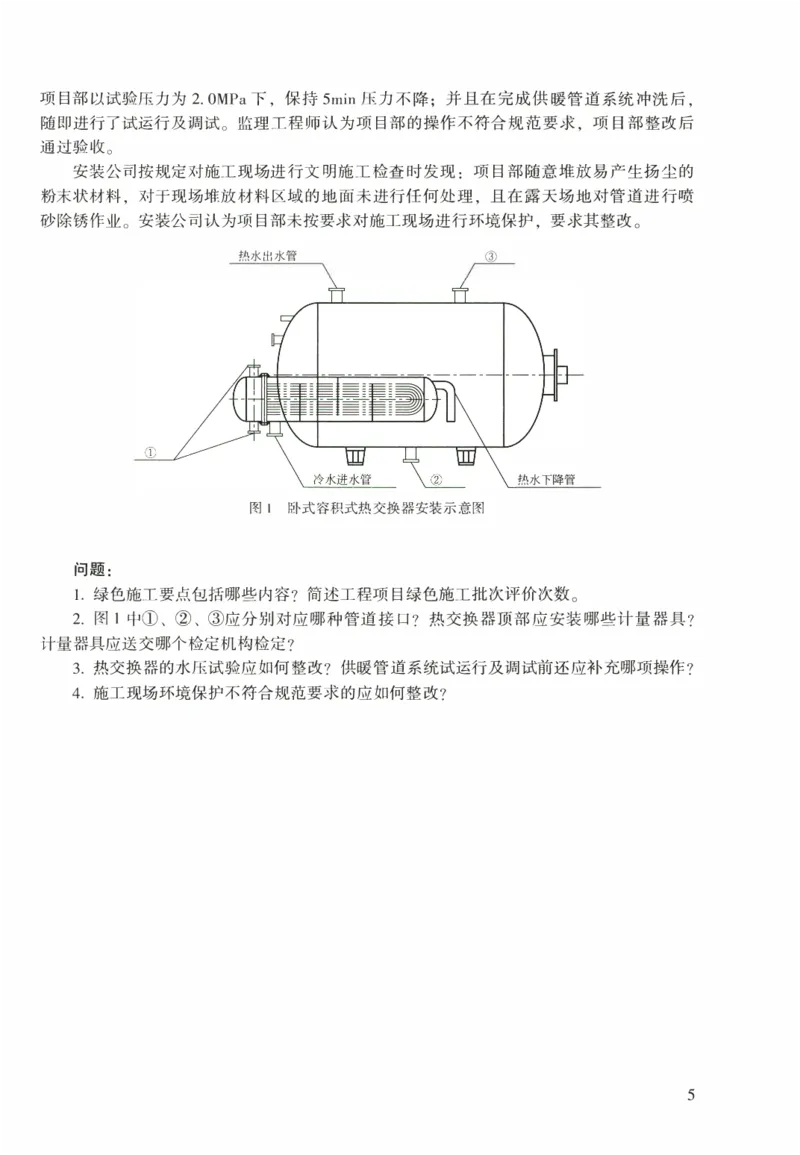 项目部以试验压力为 2.0MPa 下，保持 5min 压力不降；并且在完成供暖管道系统冲洗后，随即进行了试运行及调试。监理工程师认为项目部的操作不符合规范要求，项目部整改后通过验收。

安装公司按规定对施工现场进行文明施工检查时发现：项目部随意堆放易产生扬尘的粉末状材料，对于现场堆放材料区域的地面未进行任何处理，且在露天场地对管道进行喷砂除锈作业。安装公司认为项目部未按要求对施工现场进行环境保护，要求其整改。

热水出水管
③
①
冷水进水管
②
热水下降管

图 1　卧式容积式热交换器安装示意图

问题：
1. 绿色施工要点包括哪些内容？简述工程项目绿色施工批次评价次数。
2. 图 1 中①、②、③应分别对应哪种管道接口？热交换器顶部应安装哪些计量器具？计量器具应送交哪个检定机构检定？
3. 热交换器的水压试验应如何整改？供暖管道系统试运行及调试前还应补充哪项操作？
4. 施工现场环境保护不符合规范要求的应如何整改？

5